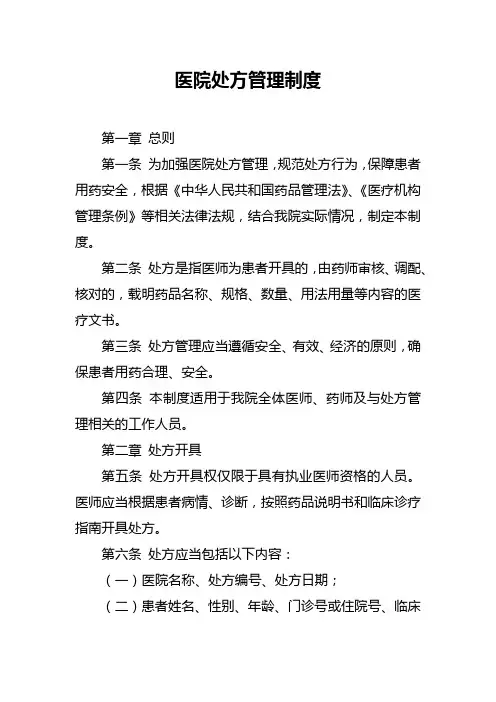 医院处方管理制度

第一章 总则

第一条 为加强医院处方管理，规范处方行为，保障患者用药安全，根据《中华人民共和国药品管理法》、《医疗机构管理条例》等相关法律法规，结合我院实际情况，制定本制度。

第二条 处方是指医师为患者开具的，由药师审核、调配、核对的，载明药品名称、规格、数量、用法用量等内容的医疗文书。

第三条 处方管理应当遵循安全、有效、经济的原则，确保患者用药合理、安全。

第四条 本制度适用于我院全体医师、药师及与处方管理相关的工作人员。

第二章 处方开具

第五条 处方开具权仅限于具有执业医师资格的人员。医师应当根据患者病情、诊断，按照药品说明书和临床诊疗指南开具处方。

第六条 处方应当包括以下内容：

（一）医院名称、处方编号、处方日期；

（二）患者姓名、性别、年龄、门诊号或住院号、临床